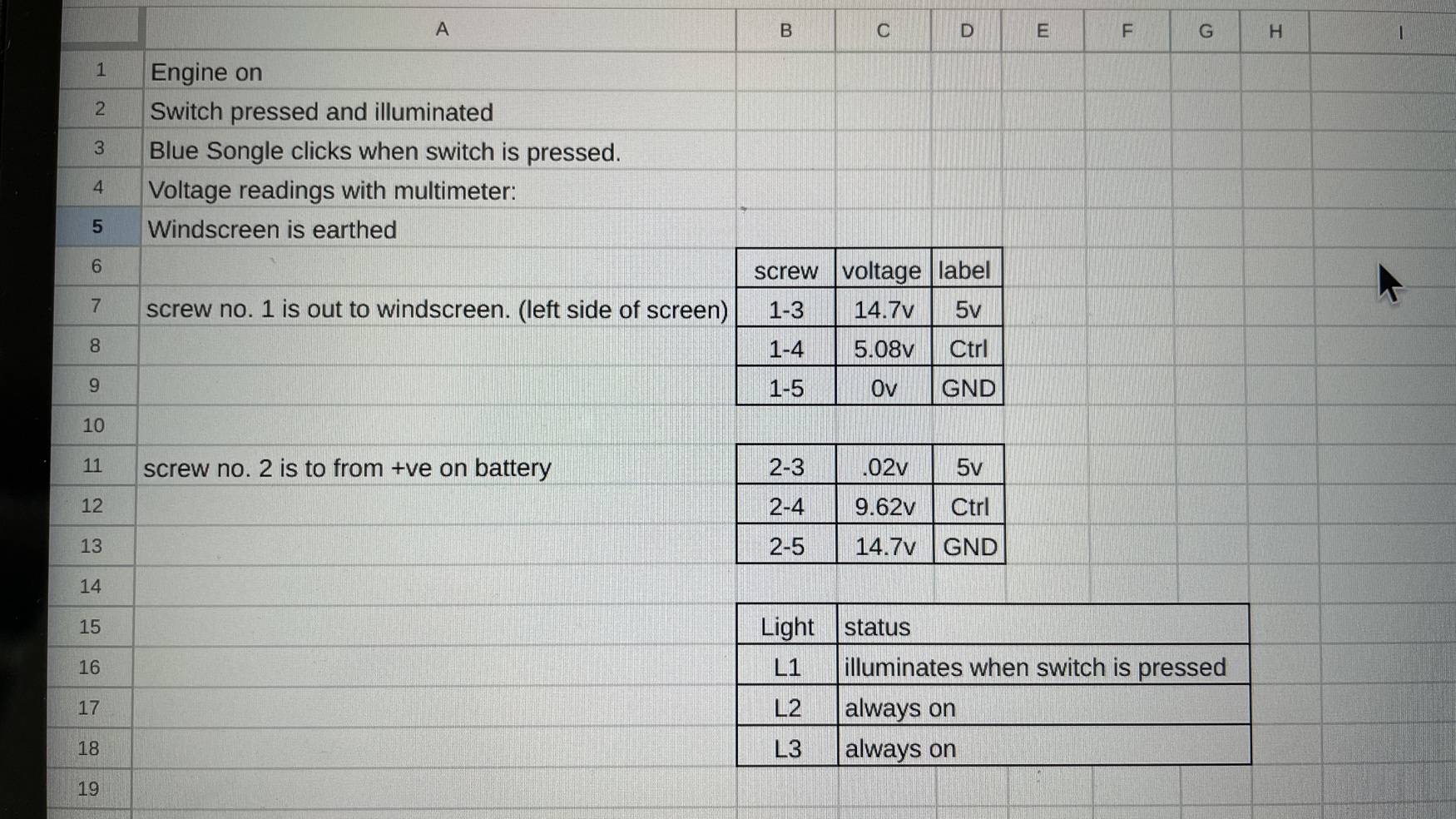 |   | A | B | C | D | E | F | G | H | I |
|---|---|---|---|---|---|---|---|---|---|
| 1 | Engine on | | | | | | | | |
| 2 | Switch pressed and illuminated | | | | | | | | |
| 3 | Blue Songle clicks when switch is pressed. | | | | | | | | |
| 4 | Voltage readings with multimeter: | | | | | | | | |
| 5 | Windscreen is earthed | | | | | | | | |
| 6 | | screw | voltage | label | | | | | |
| 7 | screw no. 1 is out to windscreen. (left side of screen) | 1-3 | 14.7v | 5v | | | | | |
| 8 | | 1-4 | 5.08v | Ctrl | | | | | |
| 9 | | 1-5 | 0v | GND | | | | | |
| 10 | | | | | | | | | |
| 11 | screw no. 2 is to from +ve on battery | 2-3 | .02v | 5v | | | | | |
| 12 | | 2-4 | 9.62v | Ctrl | | | | | |
| 13 | | 2-5 | 14.7v | GND | | | | | |
| 14 | | | | | | | | | |
| 15 | | Light | status | | | | | | |
| 16 | | L1 | illuminates when switch is pressed | | | | | | |
| 17 | | L2 | always on | | | | | | |
| 18 | | L3 | always on | | | | | | |
| 19 | | | | | | | | | |